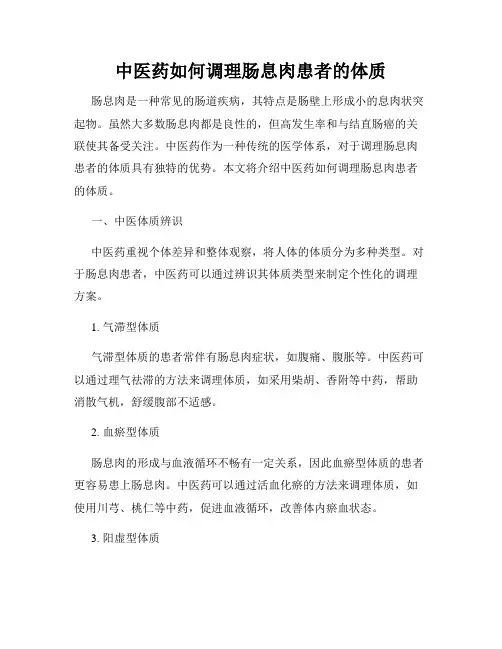 中医药如何调理肠息肉患者的体质

肠息肉是一种常见的肠道疾病，其特点是肠壁上形成小的息肉状突起物。虽然大多数肠息肉都是良性的，但高发生率和与结直肠癌的关联使其备受关注。中医药作为一种传统的医学体系，对于调理肠息肉患者的体质具有独特的优势。本文将介绍中医药如何调理肠息肉患者的体质。

一、中医体质辨识

中医药重视个体差异和整体观察，将人体的体质分为多种类型。对于肠息肉患者，中医药可以通过辨识其体质类型来制定个性化的调理方案。

1. 气滞型体质

气滞型体质的患者常伴有肠息肉症状，如腹痛、腹胀等。中医药可以通过理气祛滞的方法来调理体质，如采用柴胡、香附等中药，帮助消散气机，舒缓腹部不适感。

2. 血瘀型体质

肠息肉的形成与血液循环不畅有一定关系，因此血瘀型体质的患者更容易患上肠息肉。中医药可以通过活血化瘀的方法来调理体质，如使用川芎、桃仁等中药，促进血液循环，改善体内瘀血状态。

3. 阳虚型体质